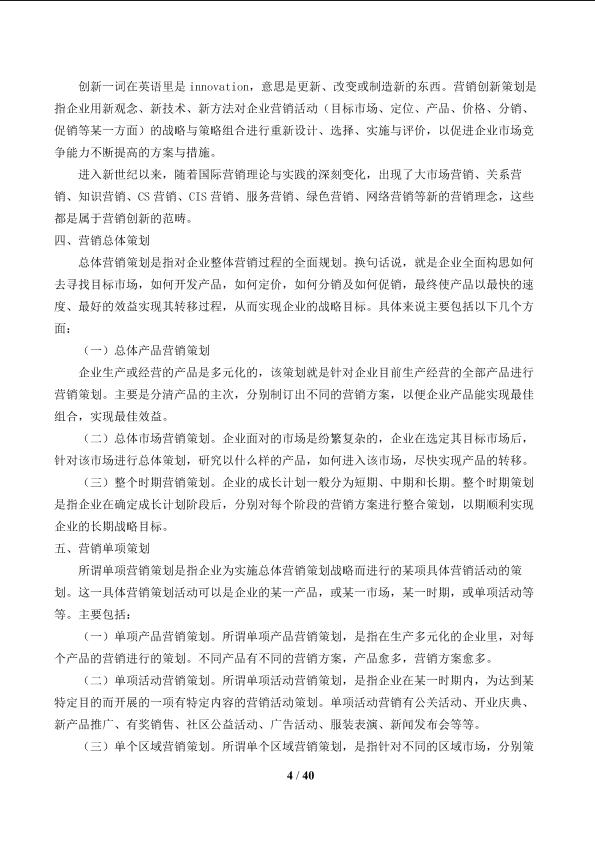 创新一词在英语里是innovation，意思是更新、改变或制造新的东西。营销创新策划是指企业用新观念、新技术、新方法对企业营销活动（目标市场、定位、产品、价格、分销、促销等某一方面）的战略与策略组合进行重新设计、选择、实施与评价，以促进企业市场竞争能力不断提高的方案与措施。

进入新世纪以来，随着国际营销理论与实践的深刻变化，出现了大市场营销、关系营销、知识营销、CS营销、CIS营销、服务营销、绿色营销、网络营销等新的营销理念，这些都是属于营销创新的范畴。

四、营销总体策划

总体营销策划是指对企业整体营销过程的全面规划。换句话说，就是企业全面构思如何去寻找目标市场，如何开发产品，如何定价，如何分销及如何促销，最终使产品以最快的速度、最好的效益实现其转移过程，从而实现企业的战略目标。具体来说主要包括以下几个方面：

（一）总体产品营销策划

企业生产或经营的产品是多元化的，该策划就是针对企业目前生产经营的全部产品进行营销策划。主要是分清产品的主次，分别制订出不同的营销方案，以便企业产品能实现最佳组合，实现最佳效益。

（二）总体市场营销策划。企业面对的市场是纷繁复杂的，企业在选定其目标市场后，针对该市场进行总体策划，研究以什么样的产品，如何进入该市场，尽快实现产品的转移。

（三）整个时期营销策划。企业的成长计划一般分为短期、中期和长期。整个时期策划是指企业在确定成长计划阶段后，分别对每个阶段的营销方案进行整合策划，以期顺利实现企业的长期战略目标。

五、营销单项策划

所谓单项营销策划是指企业为实施总体营销策划战略而进行的某项具体营销活动的策划。这一具体营销策划活动可以是企业的某一产品，或某一市场，某一时期，或单项活动等等。主要包括：

（一）单项产品营销策划。所谓单项产品营销策划，是指在生产多元化的企业里，对每个产品的营销进行的策划。不同产品有不同的营销方案，产品愈多，营销方案愈多。

（二）单项活动营销策划。所谓单项活动营销策划，是指企业在某一时期内，为达到某特定目的而开展的一项有特定内容的营销活动策划。单项活动营销有公关活动、开业庆典、新产品推广、有奖销售、社区公益活动、广告活动、服装表演、新闻发布会等等。

（三）单个区域营销策划。所谓单个区域营销策划，是指针对不同的区域市场，分别策

4 / 40